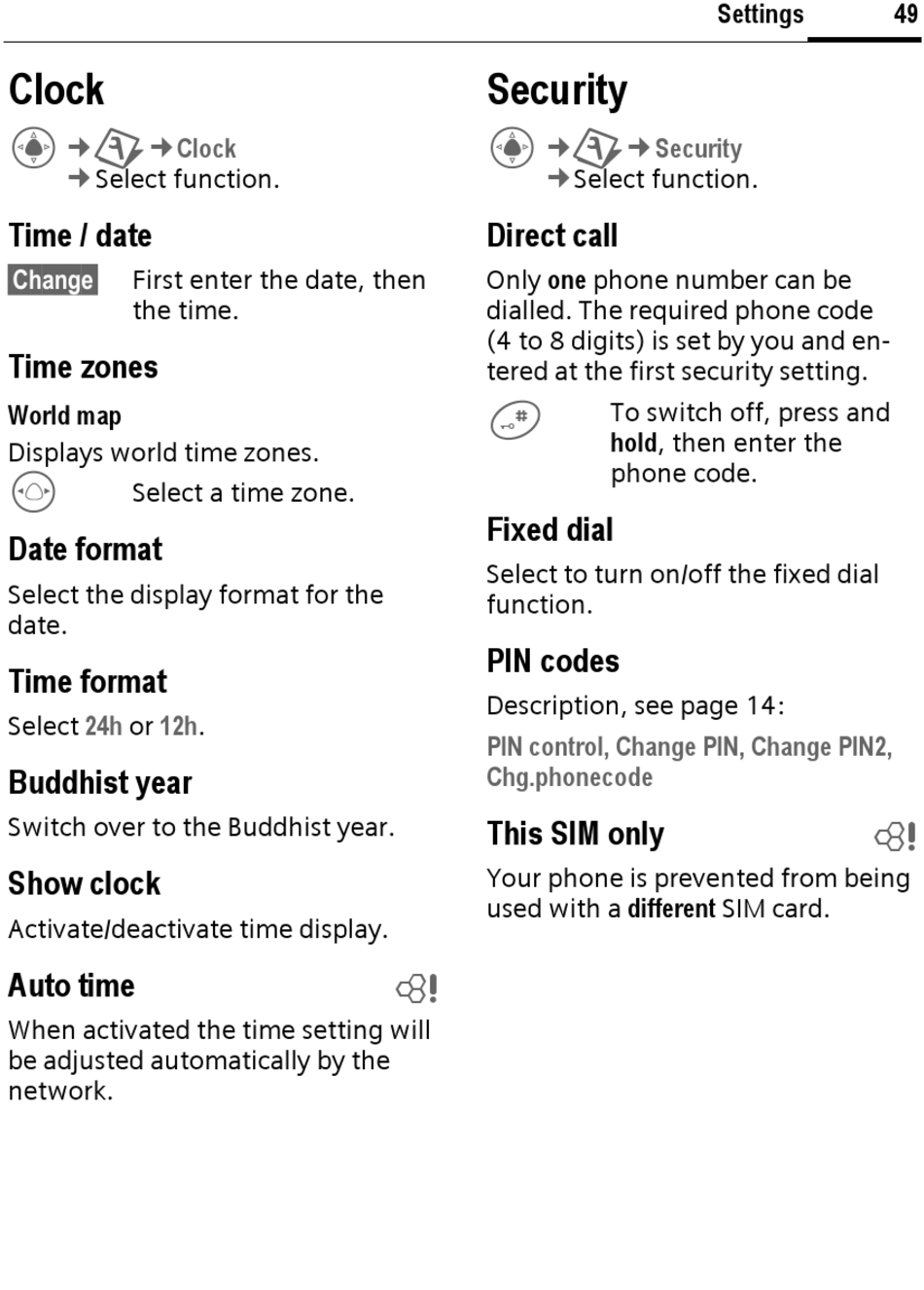 Settings 49

Clock

→ → Clock
→ Select function.

Time / date

Change First enter the date, then the time.

Time zones

World map

Displays world time zones.

Select a time zone.

Date format

Select the display format for the date.

Time format

Select 24h or 12h.

Buddhist year

Switch over to the Buddhist year.

Show clock

Activate/deactivate time display.

Auto time

When activated the time setting will be adjusted automatically by the network.

Security

→ → Security
→ Select function.

Direct call

Only one phone number can be dialled. The required phone code (4 to 8 digits) is set by you and entered at the first security setting.

To switch off, press and hold, then enter the phone code.

Fixed dial

Select to turn on/off the fixed dial function.

PIN codes

Description, see page 14:

PIN control, Change PIN, Change PIN2, Chg.phonecode

This SIM only

Your phone is prevented from being used with a different SIM card.